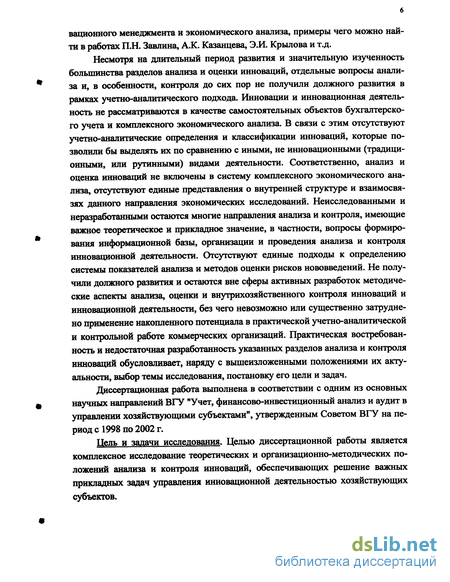 6

вационного менеджмента и экономического анализа, примеры чего можно найти в работах П.Н. Завлина, А.К. Казанцева, Э.И. Крылова и т.д.

Несмотря на длительный период развития и значительную изученность большинства разделов анализа и оценки инноваций, отдельные вопросы анализа и, в особенности, контроля до сих пор не получили должного развития в рамках учетно-аналитического подхода. Инновации и инновационная деятельность не рассматриваются в качестве самостоятельных объектов бухгалтерского учета и комплексного экономического анализа. В связи с этим отсутствуют учетно-аналитические определения и классификации инноваций, которые позволили бы выделять их по сравнению с иными, не инновационными (традиционными, или рутинными) видами деятельности. Соответственно, анализ и оценка инноваций не включены в систему комплексного экономического анализа, отсутствуют единые представления о внутренней структуре и взаимосвязях данного направления экономических исследований. Неисследованными и неразработанными остаются многие направления анализа и контроля, имеющие важное теоретическое и прикладное значение, в частности, вопросы формирования информационной базы, организации и проведения анализа и контроля инновационной деятельности. Отсутствуют единые подходы к определению системы показателей анализа и методов оценки рисков нововведений. Не получили должного развития и остаются вне сферы активных разработок методические аспекты анализа, оценки и внутрихозяйственного контроля инноваций и инновационной деятельности, без чего невозможно или существенно затруднено применение накопленного потенциала в практической учетно-аналитической и контрольной работе коммерческих организаций. Практическая востребованность и недостаточная разработанность указанных разделов анализа и контроля инноваций обусловливает, наряду с вышеизложенными положениями их актуальности, выбор темы исследования, постановку его цели и задач.

Диссертационная работа выполнена в соответствии с одним из основных научных направлений ВГУ "Учет, финансово-инвестиционный анализ и аудит в управлении хозяйствующими субъектами", утвержденным Советом ВГУ на период с 1998 по 2002 г.

Цель и задачи исследования. Целью диссертационной работы является комплексное исследование теоретических и организационно-методических положений анализа и контроля инноваций, обеспечивающих решение важных прикладных задач управления инновационной деятельностью хозяйствующих субъектов.

dsLib.net
библиотека диссертаций